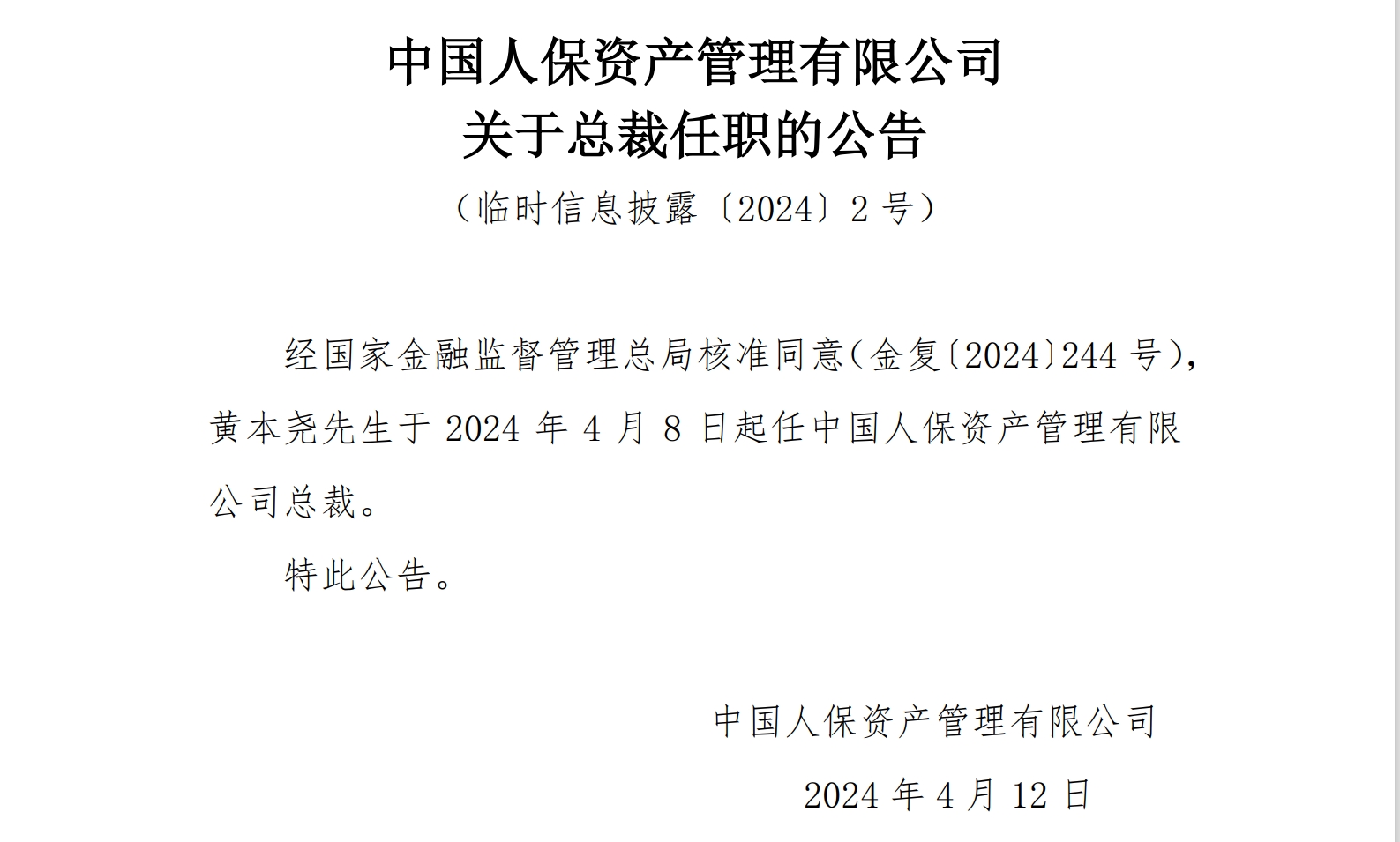 中国人保资产管理有限公司
关于总裁任职的公告

（临时信息披露〔2024〕2 号）

经国家金融监督管理总局核准同意（金复〔2024〕244 号），黄本尧先生于 2024 年 4 月 8 日起任中国人保资产管理有限公司总裁。

特此公告。

中国人保资产管理有限公司

2024 年 4 月 12 日